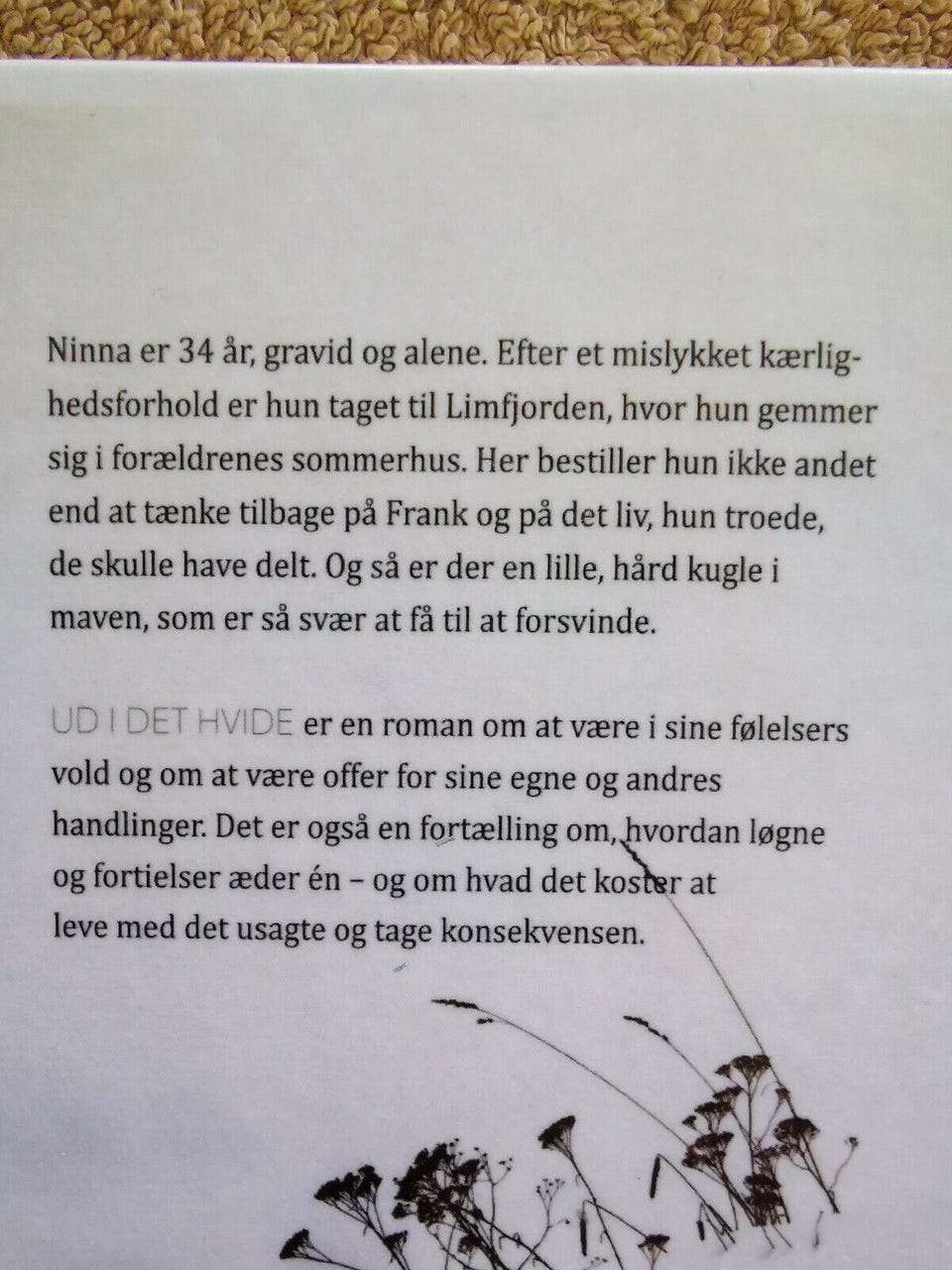 Ninna er 34 år, gravid og alene. Efter et mislykket kærlighedsforhold er hun taget til Limfjorden, hvor hun gemmer sig i forældrenes sommerhus. Her bestiller hun ikke andet end at tænke tilbage på Frank og på det liv, hun troede, de skulle have delt. Og så er der en lille, hård kugle i maven, som er så svær at få til at forsvinde.

UD I DET HVIDE er en roman om at være i sine følelsers vold og om at være offer for sine egne og andres handlinger. Det er også en fortælling om, hvordan løgne og fortielser æder én – og om hvad det koster at leve med det usagte og tage konsekvensen.